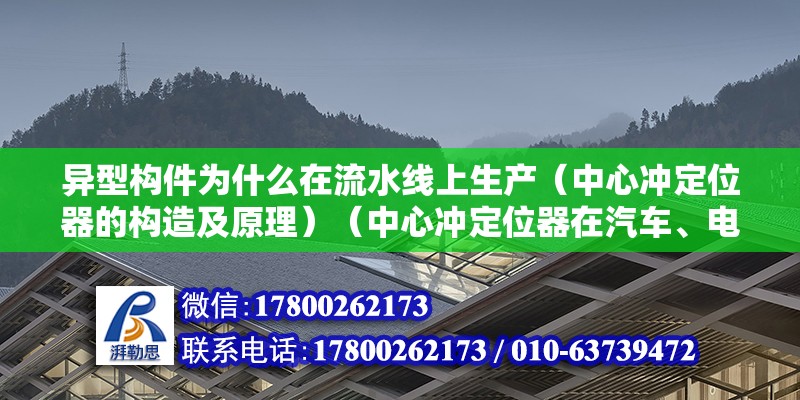 异型构件为什么在流水线上生产（中心冲定位器的构造及原理）（中心冲定位器在汽车、电

湃勒思

微信：17800262173

联系电话：17800262173 / 010-63739472